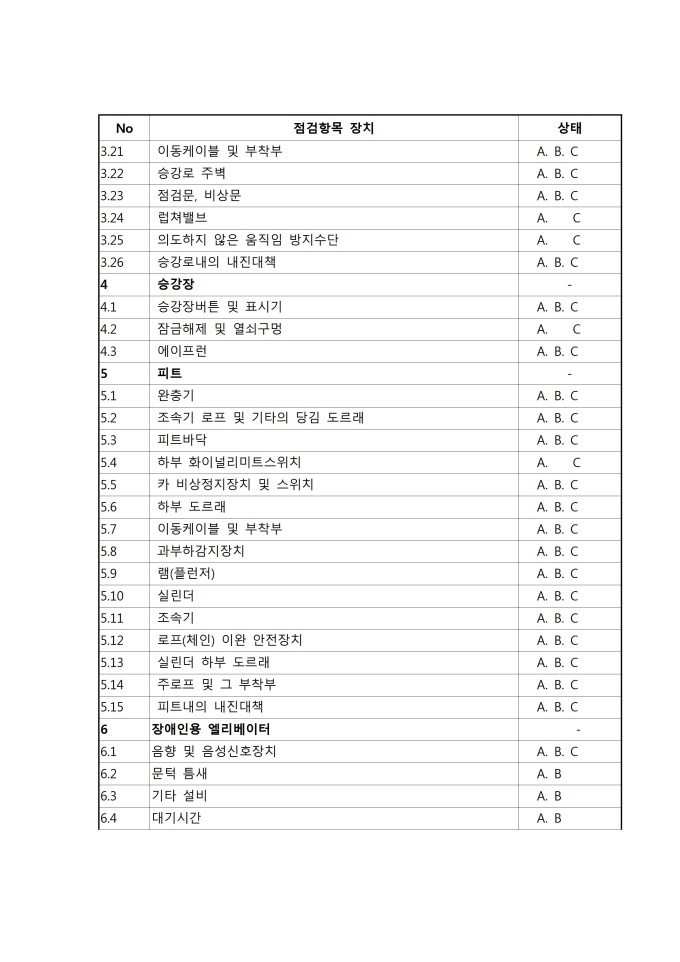 | No | 점검항목 장치 | 상태 |
|---|---|---|
| 3.21 | 이동케이블 및 부착부 | A. B. C |
| 3.22 | 승강로 주벽 | A. B. C |
| 3.23 | 점검문, 비상문 | A. B. C |
| 3.24 | 럽쳐밸브 | A. C |
| 3.25 | 의도하지 않은 움직임 방지수단 | A. C |
| 3.26 | 승강로내의 내진대책 | A. B. C |
| 4 | 승강장 | - |
| 4.1 | 승강장버튼 및 표시기 | A. B. C |
| 4.2 | 잠금해제 및 열쇠구멍 | A. C |
| 4.3 | 에이프런 | A. B. C |
| 5 | 피트 | - |
| 5.1 | 완충기 | A. B. C |
| 5.2 | 조속기 로프 및 기타의 당김 도르래 | A. B. C |
| 5.3 | 피트바닥 | A. B. C |
| 5.4 | 하부 화이널리미트스위치 | A. C |
| 5.5 | 카 비상정지장치 및 스위치 | A. B. C |
| 5.6 | 하부 도르래 | A. B. C |
| 5.7 | 이동케이블 및 부착부 | A. B. C |
| 5.8 | 과부하감지장치 | A. B. C |
| 5.9 | 램(플런저) | A. B. C |
| 5.10 | 실린더 | A. B. C |
| 5.11 | 조속기 | A. B. C |
| 5.12 | 로프(체인) 이완 안전장치 | A. B. C |
| 5.13 | 실린더 하부 도르래 | A. B. C |
| 5.14 | 주로프 및 그 부착부 | A. B. C |
| 5.15 | 피트내의 내진대책 | A. B. C |
| 6 | 장애인용 엘리베이터 | - |
| 6.1 | 음향 및 음성신호장치 | A. B. C |
| 6.2 | 문턱 틈새 | A. B |
| 6.3 | 기타 설비 | A. B |
| 6.4 | 대기시간 | A. B |